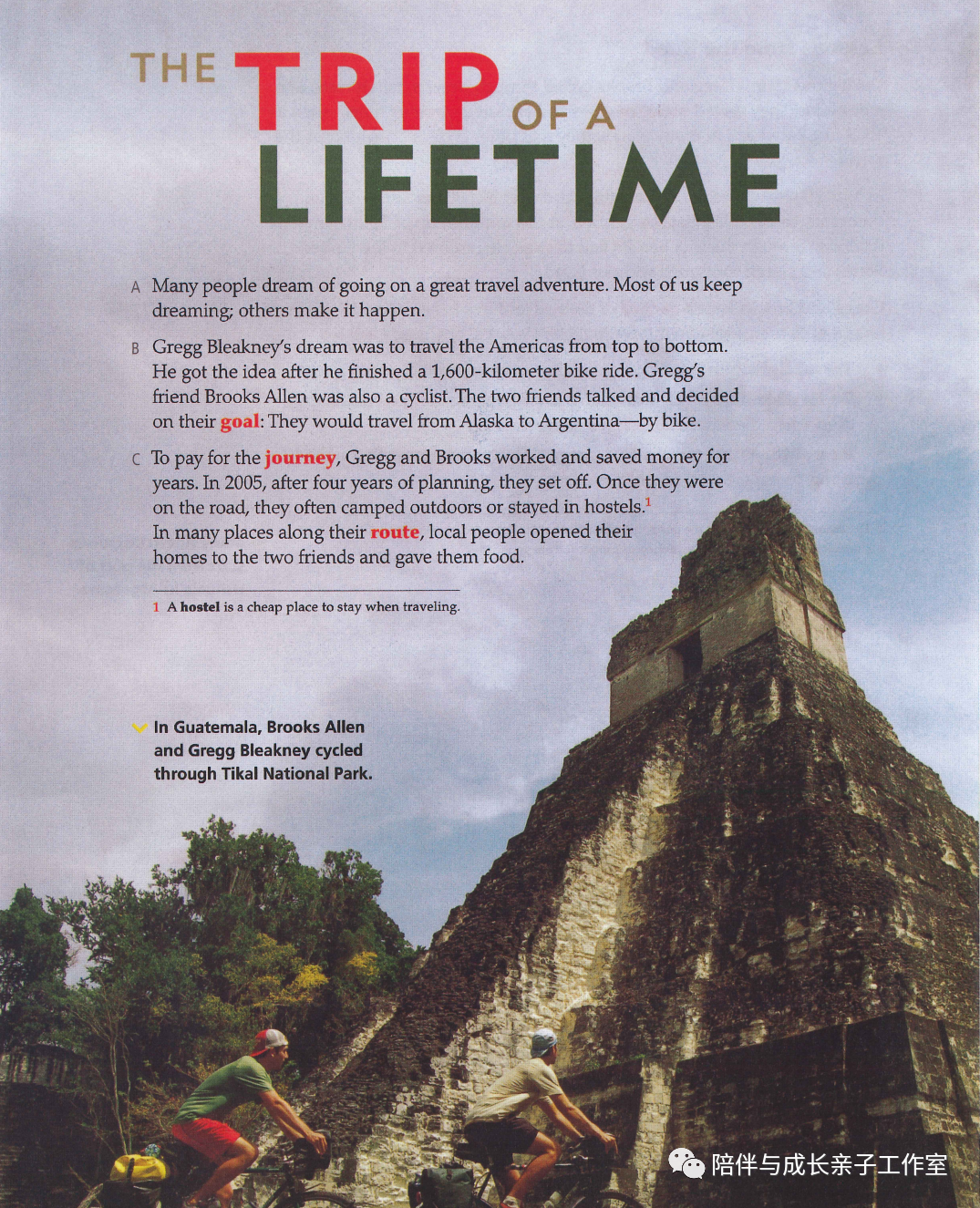 THE TRIP OF A LIFETIME

A Many people dream of going on a great travel adventure. Most of us keep dreaming; others make it happen.

B Gregg Bleakney's dream was to travel the Americas from top to bottom. He got the idea after he finished a 1,600-kilometer bike ride. Gregg's friend Brooks Allen was also a cyclist. The two friends talked and decided on their goal: They would travel from Alaska to Argentina—by bike.

C To pay for the journey, Gregg and Brooks worked and saved money for years. In 2005, after four years of planning, they set off. Once they were on the road, they often camped outdoors or stayed in hostels.$^1$ In many places along their route, local people opened their homes to the two friends and gave them food.

1 A hostel is a cheap place to stay when traveling.

In Guatemala, Brooks Allen and Gregg Bleakney cycled through Tikal National Park.

陪伴与成长亲子工作室